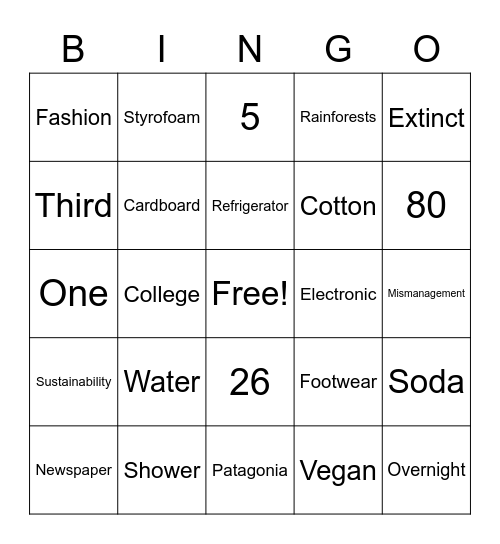 | B | I | N | G | O |
|---|---|---|---|---|
| Fashion | Styrofoam | 5 | Rainforests | Extinct |
| Third | Cardboard | Refrigerator | Cotton | 80 |
| One | College | Free! | Electronic | Mismanagement |
| Sustainability | Water | 26 | Footwear | Soda |
| Newspaper | Shower | Patagonia | Vegan | Overnight |